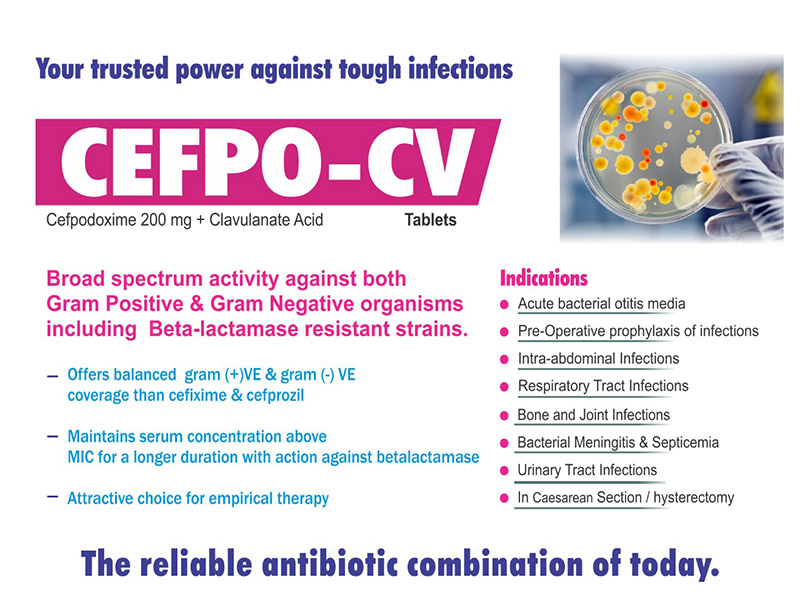 Your trusted power against tough infections

CEFPO-CV

Cefpodoxime 200 mg + Clavulanate Acid Tablets

Broad spectrum activity against both Gram Positive & Gram Negative organisms including Beta-lactamase resistant strains.

- Offers balanced gram (+)VE & gram (-) VE coverage than cefixime & cefprozil

- Maintains serum concentration above MIC for a longer duration with action against betalactamase

- Attractive choice for empirical therapy

Indications
• Acute bacterial otitis media
• Pre-Operative prophylaxis of infections
• Intra-abdominal Infections
• Respiratory Tract Infections
• Bone and Joint Infections
• Bacterial Meningitis & Septicemia
• Urinary Tract Infections
• In Caesarean Section / hysterectomy

The reliable antibiotic combination of today.